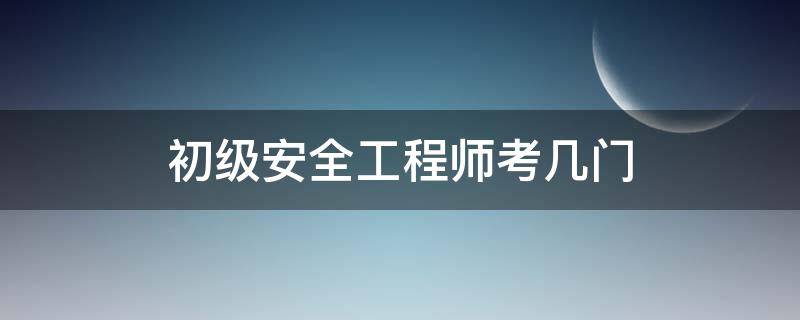 初级安全工程师考几门